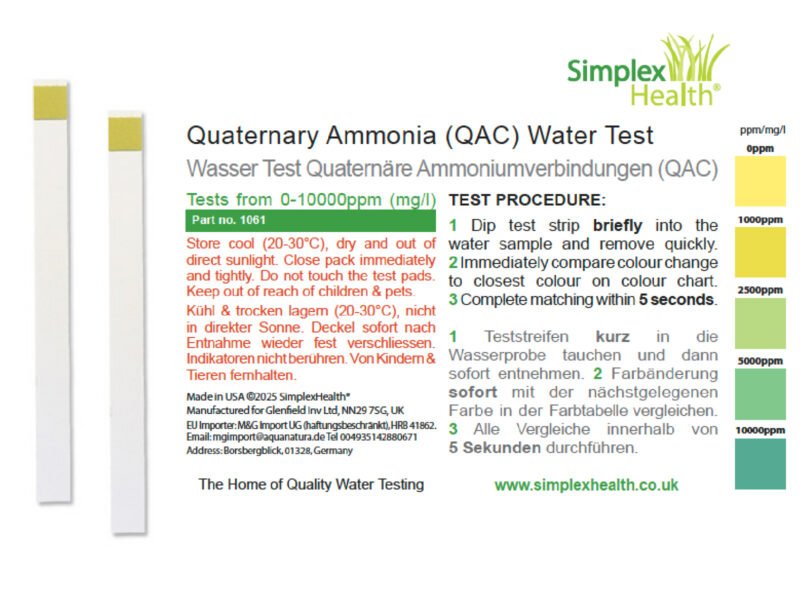 Simplex Health®

Quaternary Ammonia (QAC) Water Test

Wasser Test Quaternäre Ammoniumverbindungen (QAC)

Tests from 0-10000ppm (mg/l)

Part no. 1061

Store cool (20-30°C), dry and out of direct sunlight. Close pack immediately and tightly. Do not touch the test pads. Keep out of reach of children & pets.

Kühl & trocken lagern (20-30°C), nicht in direkter Sonne. Deckel sofort nach Entnahme wieder fest verschliessen. Indikatoren nicht berühren. Von Kindern & Tieren fernhalten.

Made in USA ©2025 SimplexHealth®
Manufactured for Glenfield Inv Ltd, NN29 7SG, UK
EU Importer: M&G Import UG (haftungsbeschränkt), HRB 41862.
Email: mgimport@aquanatura.de Tel 004935142880671
Address: Borsbergblick, 01328, Germany

The Home of Quality Water Testing

TEST PROCEDURE:

1 Dip test strip **briefly** into the water sample and remove quickly. 2 Immediately compare colour change to closest colour on colour chart. 3 Complete matching within **5 seconds**.

1 Teststreifen **kurz** in die Wasserprobe tauchen und dann sofort entnehmen. 2 Farbänderung **sofort** mit der nächstgelegenen Farbe in der Farbtabelle vergleichen. 3 Alle Vergleiche innerhalb von **5 Sekunden** durchführen.

www.simplexhealth.co.uk

ppm/mg/l
0ppm
1000ppm
2500ppm
5000ppm
10000ppm